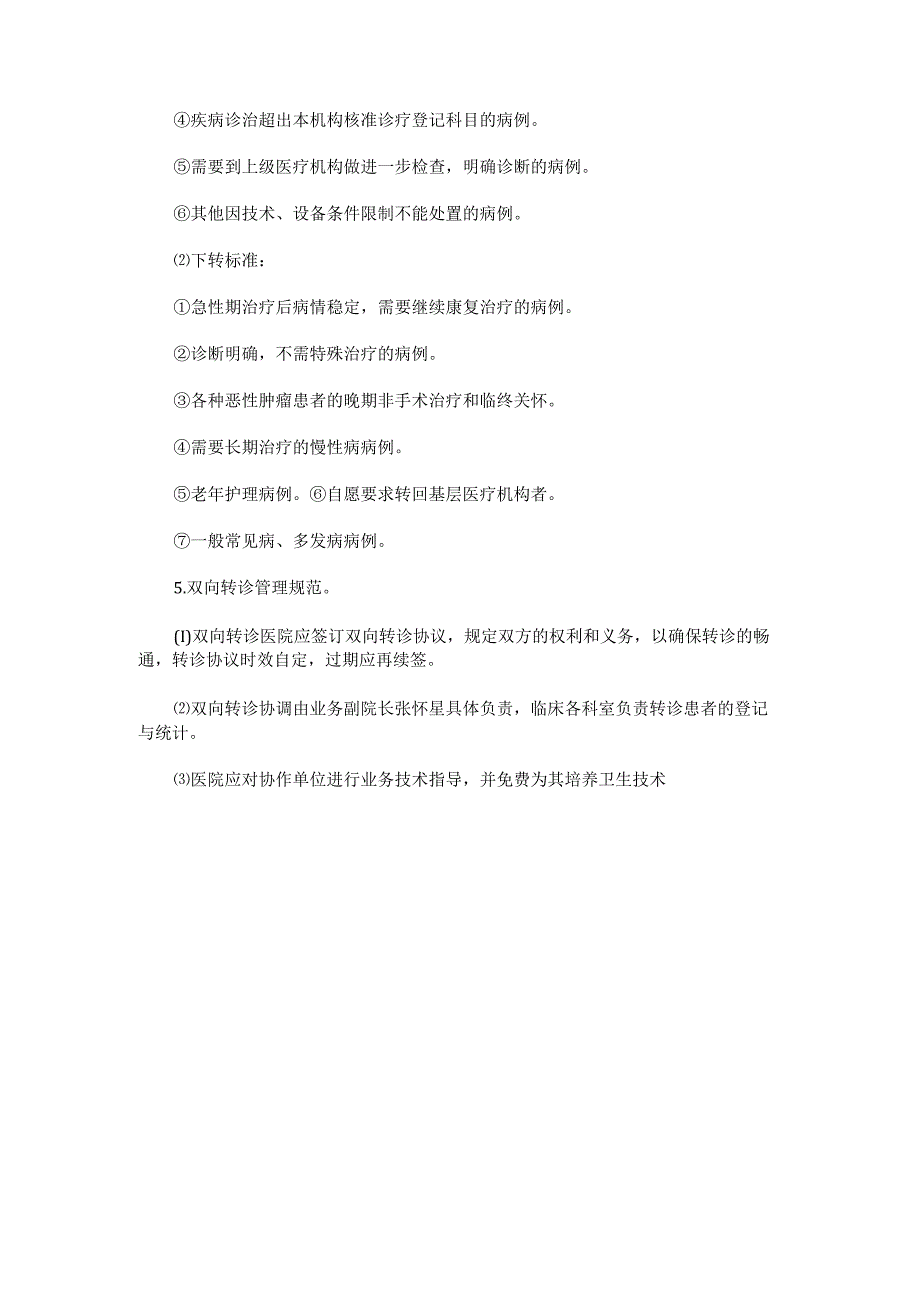 ④疾病诊治超出本机构核准诊疗登记科目的病例。

⑤需要到上级医疗机构做进一步检查，明确诊断的病例。

⑥其他因技术、设备条件限制不能处置的病例。

⑵下转标准：

①急性期治疗后病情稳定，需要继续康复治疗的病例。

②诊断明确，不需特殊治疗的病例。

③各种恶性肿瘤患者的晚期非手术治疗和临终关怀。

④需要长期治疗的慢性病病例。

⑤老年护理病例。⑥自愿要求转回基层医疗机构者。

⑦一般常见病、多发病病例。

5.双向转诊管理规范。

(I)双向转诊医院应签订双向转诊协议，规定双方的权利和义务，以确保转诊的畅通，转诊协议时效自定，过期应再续签。

⑵双向转诊协调由业务副院长张怀星具体负责，临床各科室负责转诊患者的登记与统计。

⑶医院应对协作单位进行业务技术指导，并免费为其培养卫生技术